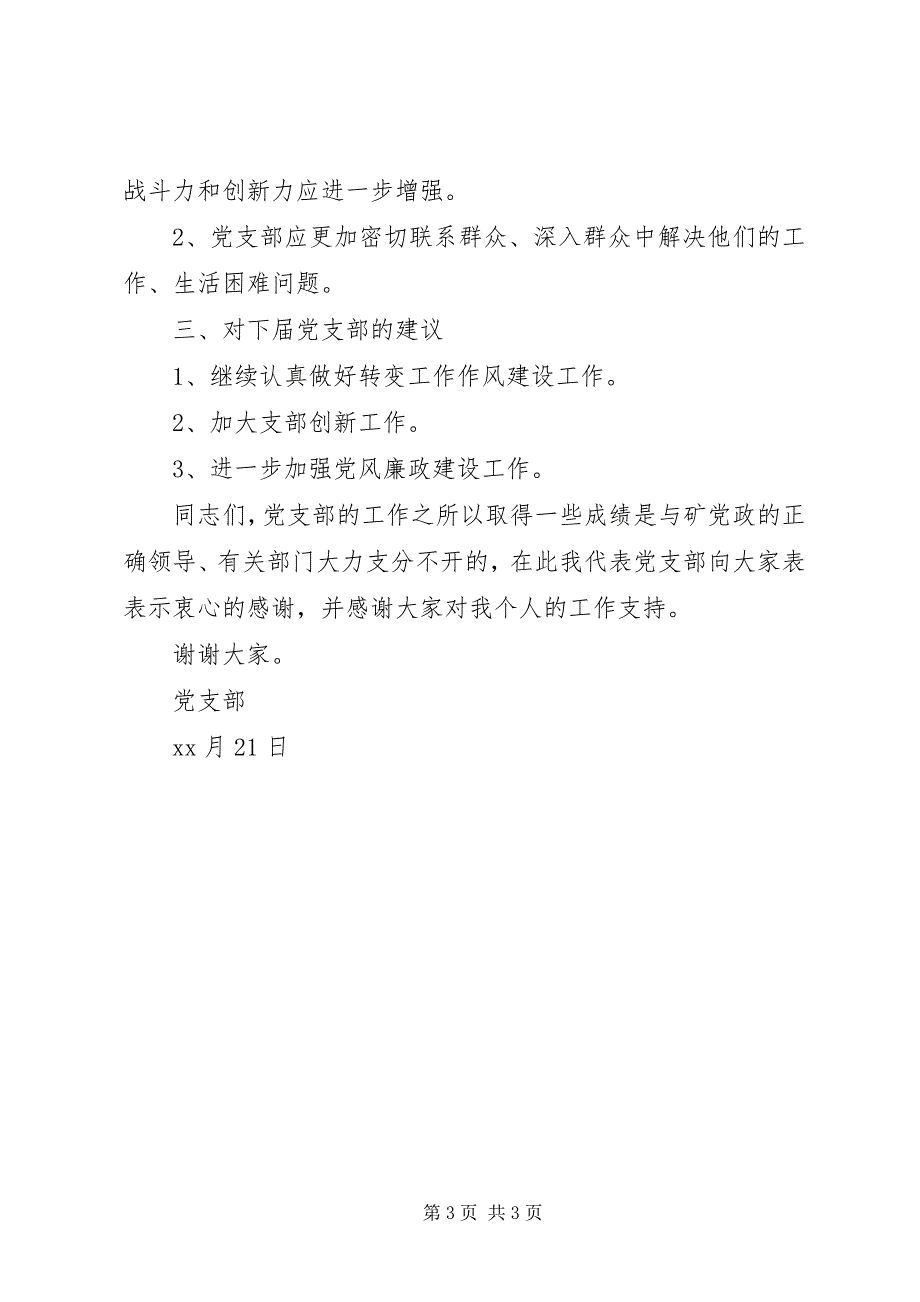 战斗力和创新力应进一步增强。

2、党支部应更加密切联系群众、深入群众中解决他们的工作、生活困难问题。

三、对下届党支部的建议

1、继续认真做好转变工作作风建设工作。

2、加大支部创新工作。

3、进一步加强党风廉政建设工作。

同志们，党支部的工作之所以取得一些成绩是与矿党政的正确领导、有关部门大力支分不开的，在此我代表党支部向大家表表示衷心的感谢，并感谢大家对我个人的工作支持。

谢谢大家。

党支部

xx 月 21 日

第 3 页 共 3 页